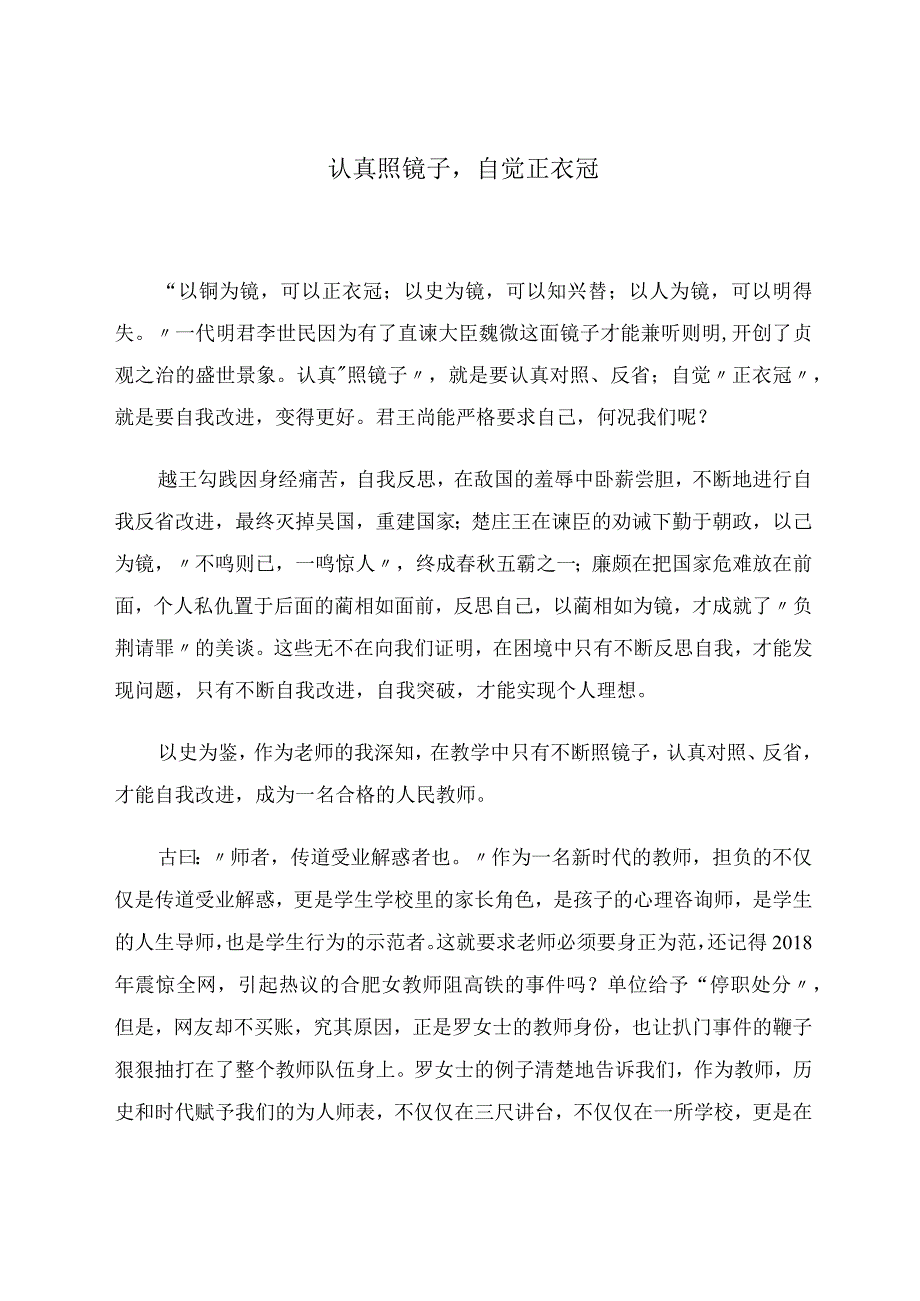 认真照镜子，自觉正衣冠

“以铜为镜，可以正衣冠；以史为镜，可以知兴替；以人为镜，可以明得失。〃一代明君李世民因为有了直谏大臣魏微这面镜子才能兼听则明,开创了贞观之治的盛世景象。认真"照镜子〃，就是要认真对照、反省；自觉〃正衣冠〃，就是要自我改进，变得更好。君王尚能严格要求自己，何况我们呢？

越王勾践因身经痛苦，自我反思，在敌国的羞辱中卧薪尝胆，不断地进行自我反省改进，最终灭掉吴国，重建国家；楚庄王在谏臣的劝诫下勤于朝政，以己为镜，〃不鸣则已，一鸣惊人〃，终成春秋五霸之一；廉颇在把国家危难放在前面，个人私仇置于后面的蔺相如面前，反思自己，以蔺相如为镜，才成就了〃负荆请罪〃的美谈。这些无不在向我们证明，在困境中只有不断反思自我，才能发现问题，只有不断自我改进，自我突破，才能实现个人理想。

以史为鉴，作为老师的我深知，在教学中只有不断照镜子，认真对照、反省，才能自我改进，成为一名合格的人民教师。

古曰：〃师者，传道受业解惑者也。〃作为一名新时代的教师，担负的不仅仅是传道受业解惑，更是学生学校里的家长角色，是孩子的心理咨询师，是学生的人生导师，也是学生行为的示范者。这就要求老师必须要身正为范，还记得2018年震惊全网，引起热议的合肥女教师阻高铁的事件吗？单位给予“停职处分〃，但是，网友却不买账，究其原因，正是罗女士的教师身份，也让扒门事件的鞭子狠狠抽打在了整个教师队伍身上。罗女士的例子清楚地告诉我们，作为教师，历史和时代赋予我们的为人师表，不仅仅在三尺讲台，不仅仅在一所学校，更是在